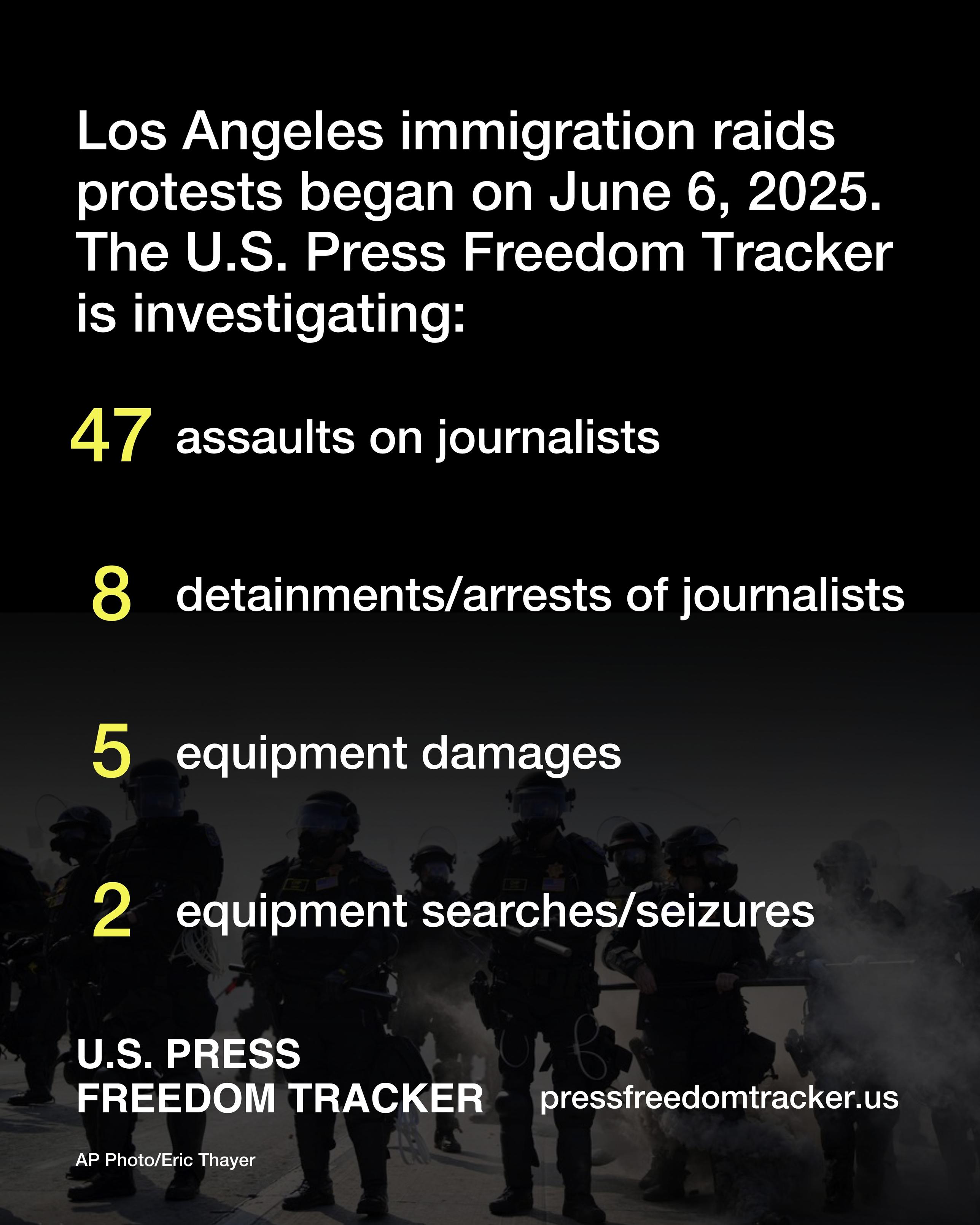 Los Angeles immigration raids protests began on June 6, 2025. The U.S. Press Freedom Tracker is investigating:

47 assaults on journalists

8 detainments/arrests of journalists

5 equipment damages

2 equipment searches/seizures

U.S. PRESS FREEDOM TRACKER

pressfreedomtracker.us

AP Photo/Eric Thayer